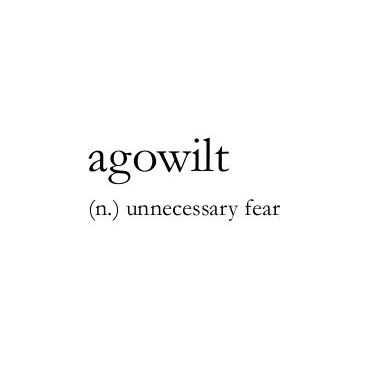 agowilt

(n.) unnecessary fear